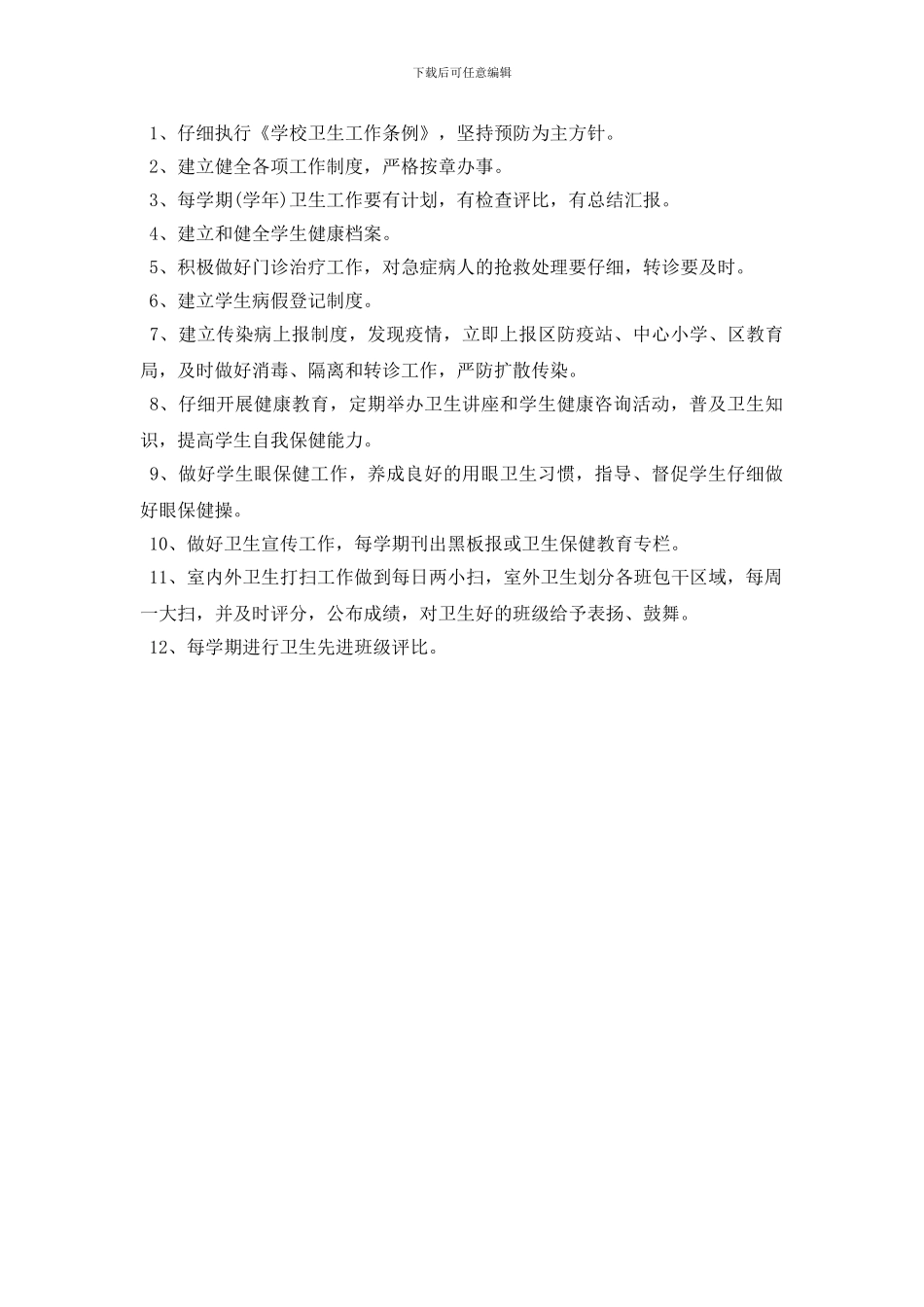 下载后可任意编辑

1、仔细执行《学校卫生工作条例》，坚持预防为主方针。

2、建立健全各项工作制度，严格按章办事。

3、每学期(学年)卫生工作要有计划，有检查评比，有总结汇报。

4、建立和健全学生健康档案。

5、积极做好门诊治疗工作，对急症病人的抢救处理要仔细，转诊要及时。

6、建立学生病假登记制度。

7、建立传染病上报制度，发现疫情，立即上报区防疫站、中心小学、区教育局，及时做好消毒、隔离和转诊工作，严防扩散传染。

8、仔细开展健康教育，定期举办卫生讲座和学生健康咨询活动，普及卫生知识，提高学生自我保健能力。

9、做好学生眼保健工作，养成良好的用眼卫生习惯，指导、督促学生仔细做好眼保健操。

10、做好卫生宣传工作，每学期刊出黑板报或卫生保健教育专栏。

11、室内外卫生打扫工作做到每日两小扫，室外卫生划分各班包干区域，每周一大扫，并及时评分，公布成绩，对卫生好的班级给予表扬、鼓舞。

12、每学期进行卫生先进班级评比。